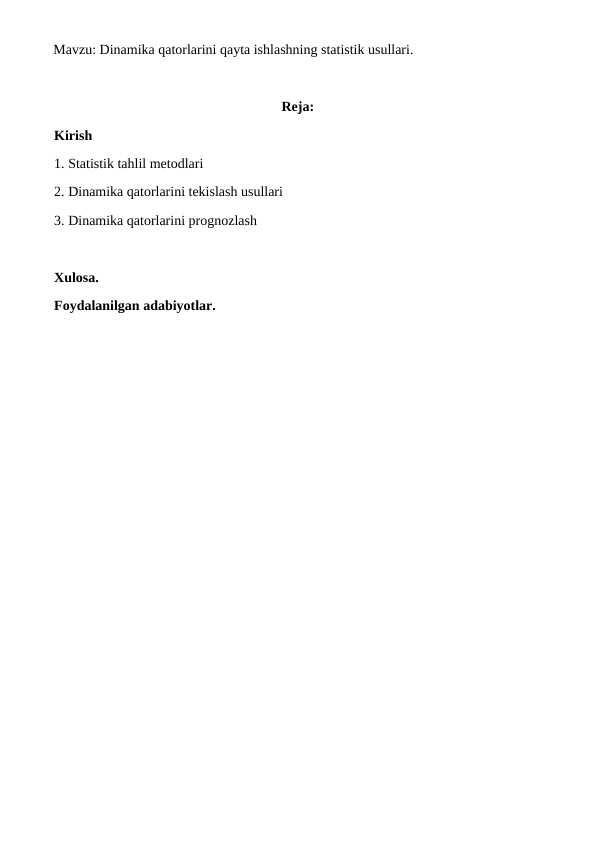 Mavzu: Dinamika qatorlarini qayta ishlashning statistik usullari.

Reja:

Kirish

1. Statistik tahlil metodlari

2. Dinamika qatorlarini tekislash usullari

3. Dinamika qatorlarini prognozlash

Xulosa.

Foydalanilgan adabiyotlar.